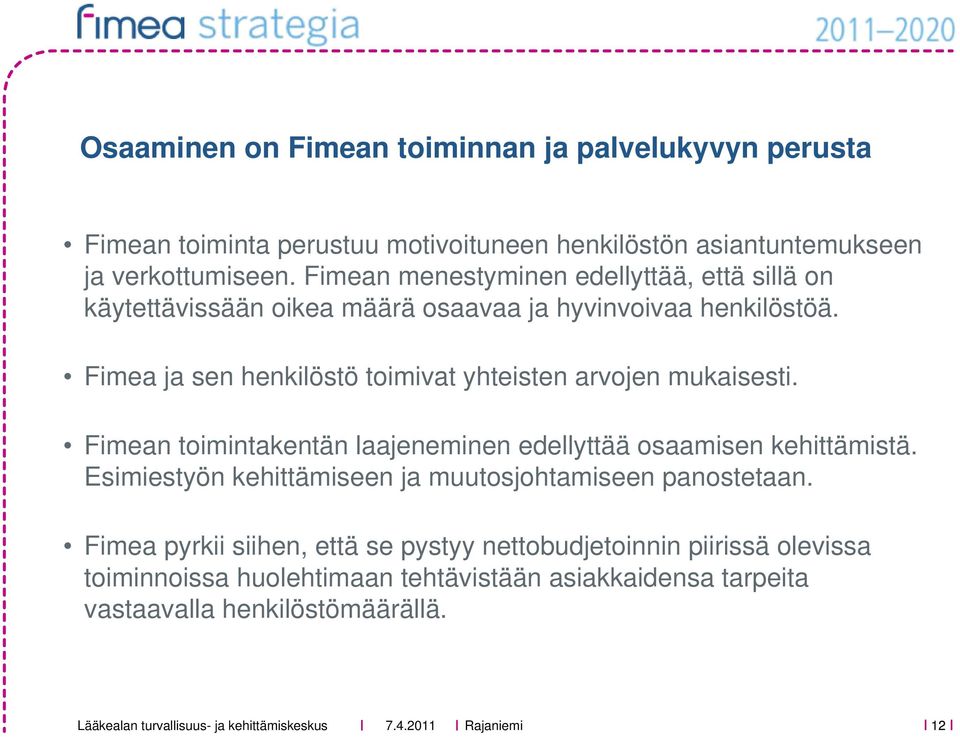 fimea strategia

2011–2020

Osaaminen on Fimean toiminnan ja palvelukyvyn perusta

• Fimean toiminta perustuu motivoituneen henkilöstön asiantuntemukseen ja verkottumiseen. Fimean menestyminen edellyttää, että sillä on käytettävissään oikea määrä osaavaa ja hyvinvoivaa henkilöstöä.

• Fimea ja sen henkilöstö toimivat yhteisten arvojen mukaisesti.

• Fimean toimintakentän laajeneminen edellyttää osaamisen kehittämistä. Esimiestyön kehittämiseen ja muutosjohtamiseen panostetaan.

• Fimea pyrkii siihen, että se pystyy nettobudjetoinnin piirissä olevissa toiminnoissa huolehtimaan tehtävistään asiakkaidensa tarpeita vastaavalla henkilöstömäärällä.

Lääkealan turvallisuus- ja kehittämiskeskus | 7.4.2011 | Rajaniemi | 12 |